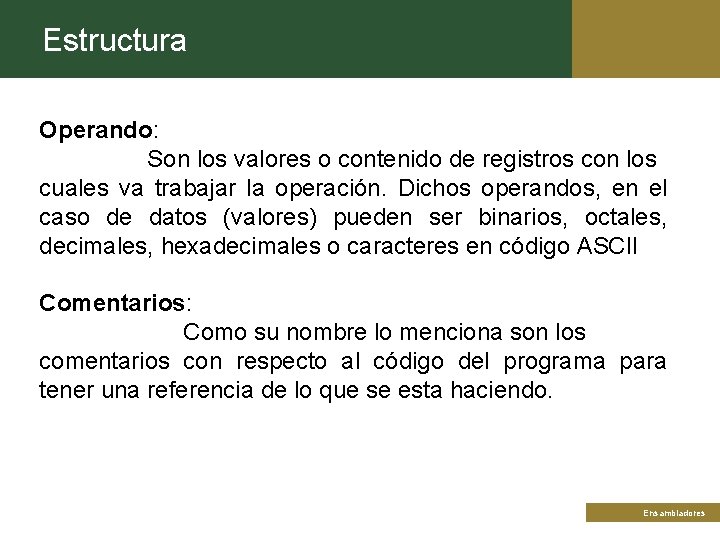 Estructura

Operando:
Son los valores o contenido de registros con los cuales va trabajar la operación. Dichos operandos, en el caso de datos (valores) pueden ser binarios, octales, decimales, hexadecimales o caracteres en código ASCII

Comentarios:
Como su nombre lo menciona son los comentarios con respecto al código del programa para tener una referencia de lo que se esta haciendo.

Ensambladores